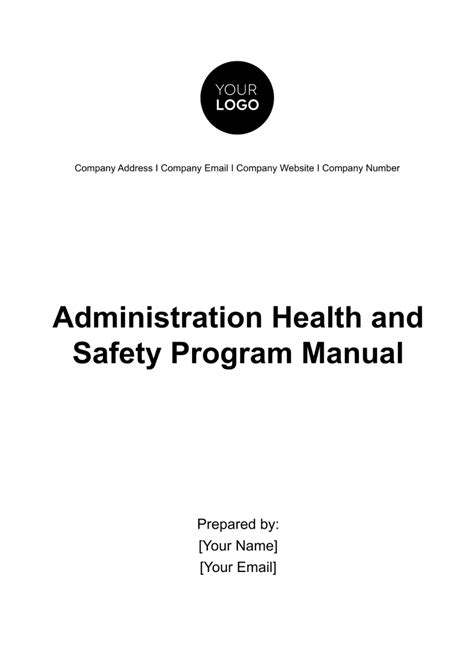 YOUR LOGO

Company Address I Company Email I Company Website I Company Number

Administration Health and Safety Program Manual

Prepared by:
[Your Name]
[Your Email]